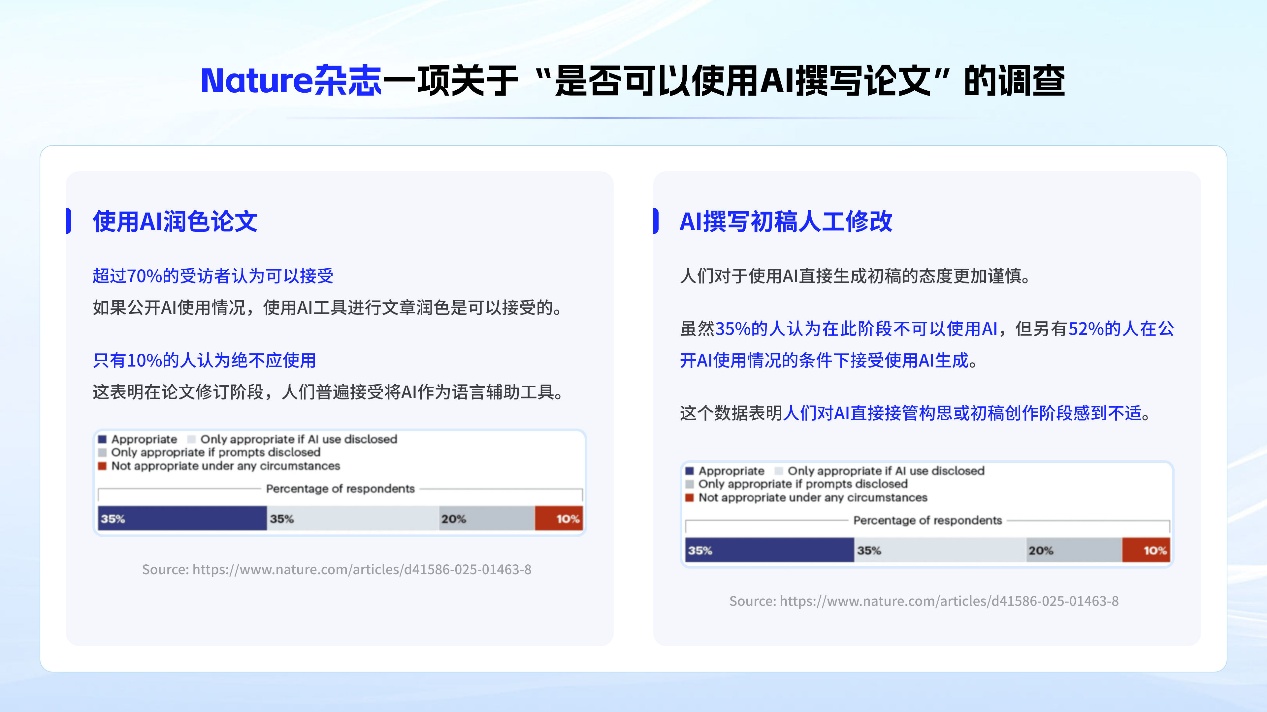 Nature杂志一项关于“是否可以使用AI撰写论文”的调查

使用AI润色论文

超过70%的受访者认为可以接受
如果公开AI使用情况，使用AI工具进行文章润色是可以接受的。

只有10%的人认为绝不应使用
这表明在论文修订阶段，人们普遍接受将AI作为语言辅助工具。

Appropriate  Only appropriate if AI use disclosed
Only appropriate if prompts disclosed
Not appropriate under any circumstances

Percentage of respondents

35%  35%  20%  10%

Source: https://www.nature.com/articles/d41586-025-01463-8

AI撰写初稿人工修改

人们对于使用AI直接生成初稿的态度更加谨慎。

虽然35%的人认为在此阶段不可以使用AI，但另有52%的人在公开AI使用情况的条件下接受使用AI生成。

这个数据表明人们对AI直接接管构思或初稿创作阶段感到不适。

Appropriate  Only appropriate if AI use disclosed
Only appropriate if prompts disclosed
Not appropriate under any circumstances

Percentage of respondents

35%  35%  20%  10%

Source: https://www.nature.com/articles/d41586-025-01463-8